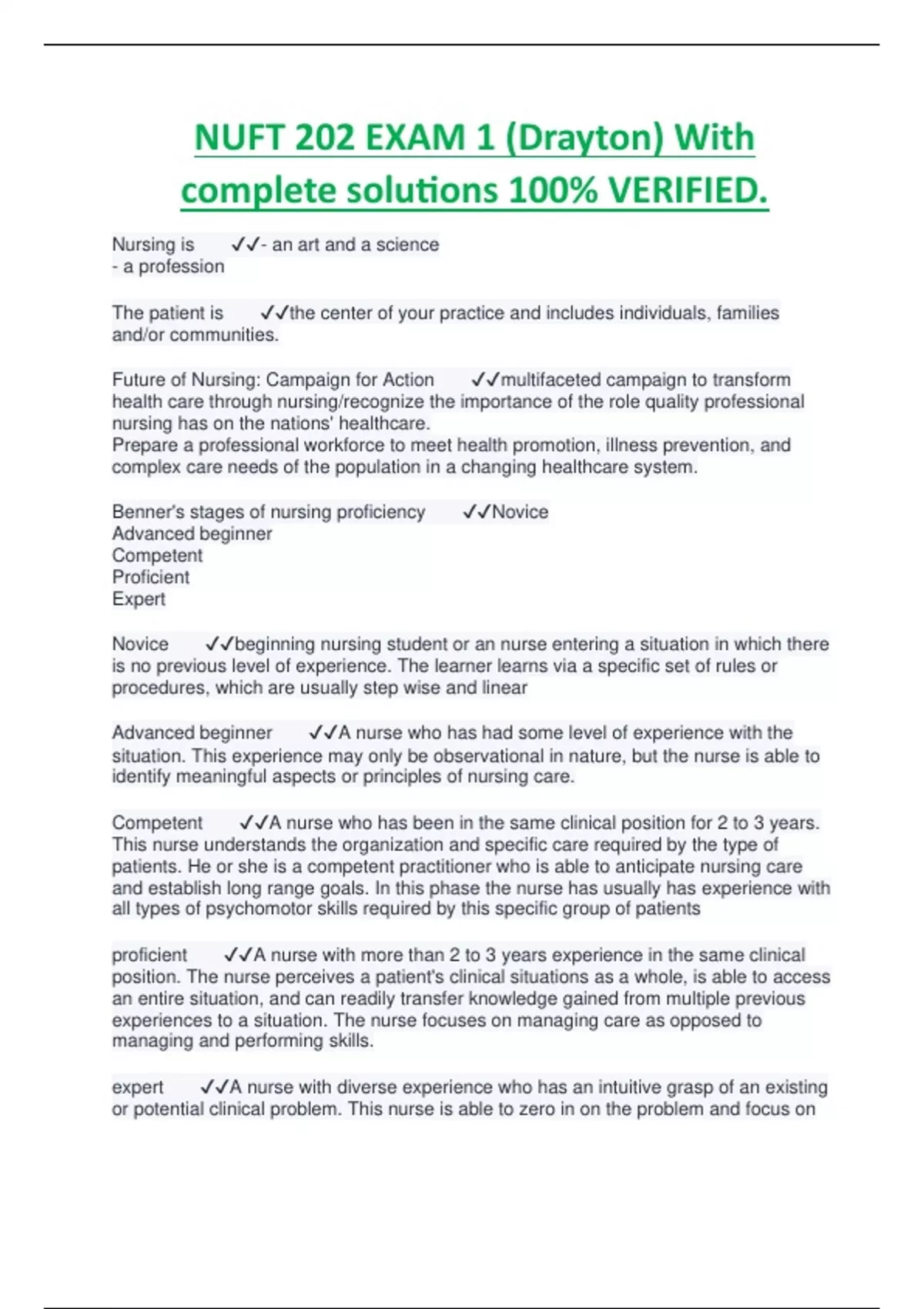 NUFT 202 EXAM 1 (Drayton) With complete solutions 100% VERIFIED.

Nursing is ✓✓- an art and a science
- a profession

The patient is ✓✓the center of your practice and includes individuals, families and/or communities.

Future of Nursing: Campaign for Action ✓✓multifaceted campaign to transform health care through nursing/recognize the importance of the role quality professional nursing has on the nations' healthcare.
Prepare a professional workforce to meet health promotion, illness prevention, and complex care needs of the population in a changing healthcare system.

Benner's stages of nursing proficiency ✓✓Novice
Advanced beginner
Competent
Proficient
Expert

Novice ✓✓beginning nursing student or an nurse entering a situation in which there is no previous level of experience. The learner learns via a specific set of rules or procedures, which are usually step wise and linear

Advanced beginner ✓✓A nurse who has had some level of experience with the situation. This experience may only be observational in nature, but the nurse is able to identify meaningful aspects or principles of nursing care.

Competent ✓✓A nurse who has been in the same clinical position for 2 to 3 years. This nurse understands the organization and specific care required by the type of patients. He or she is a competent practitioner who is able to anticipate nursing care and establish long range goals. In this phase the nurse has usually has experience with all types of psychomotor skills required by this specific group of patients

proficient ✓✓A nurse with more than 2 to 3 years experience in the same clinical position. The nurse perceives a patient's clinical situations as a whole, is able to access an entire situation, and can readily transfer knowledge gained from multiple previous experiences to a situation. The nurse focuses on managing care as opposed to managing and performing skills.

expert ✓✓A nurse with diverse experience who has an intuitive grasp of an existing or potential clinical problem. This nurse is able to zero in on the problem and focus on